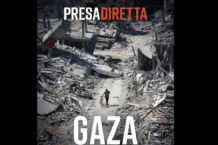 PRESADIRETTA

GAZA